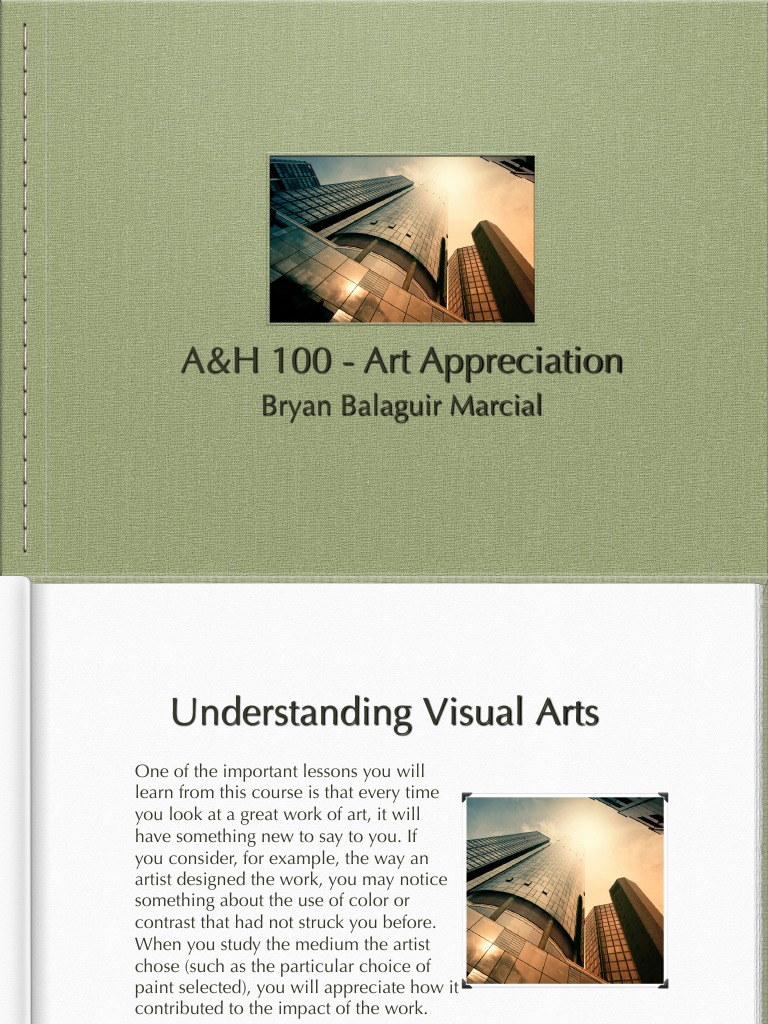 A&H 100 - Art Appreciation
Bryan Balaguir Marcial

Understanding Visual Arts

One of the important lessons you will learn from this course is that every time you look at a great work of art, it will have something new to say to you. If you consider, for example, the way an artist designed the work, you may notice something about the use of color or contrast that had not struck you before. When you study the medium the artist chose (such as the particular choice of paint selected), you will appreciate how it contributed to the impact of the work.